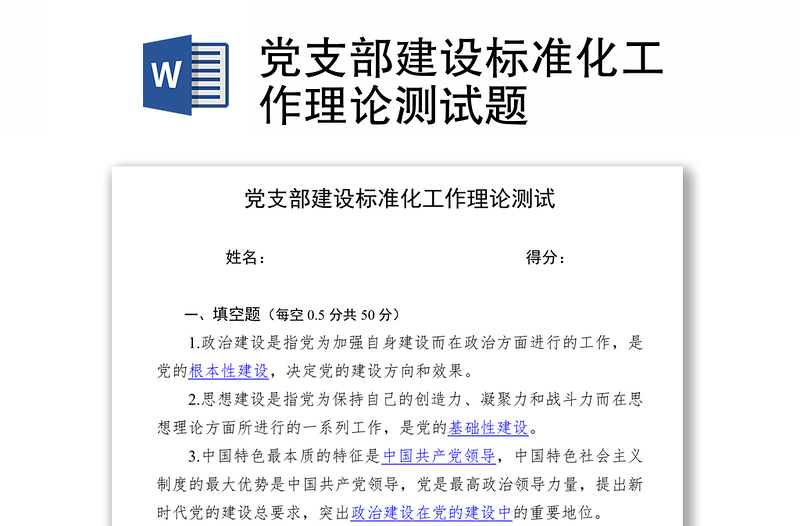 W

党支部建设标准化工作理论测试题

党支部建设标准化工作理论测试

姓名：　　　　　　　　　　　　　　　　得分：

一、填空题（每空 0.5 分共 50 分）

1.政治建设是指党为加强自身建设而在政治方面进行的工作，是党的根本性建设，决定党的建设方向和效果。

2.思想建设是指党为保持自己的创造力、凝聚力和战斗力而在思想理论方面所进行的一系列工作，是党的基础性建设。

3.中国特色最本质的特征是中国共产党领导，中国特色社会主义制度的最大优势是中国共产党领导，党是最高政治领导力量，提出新时代党的建设总要求，突出政治建设在党的建设中的重要地位。